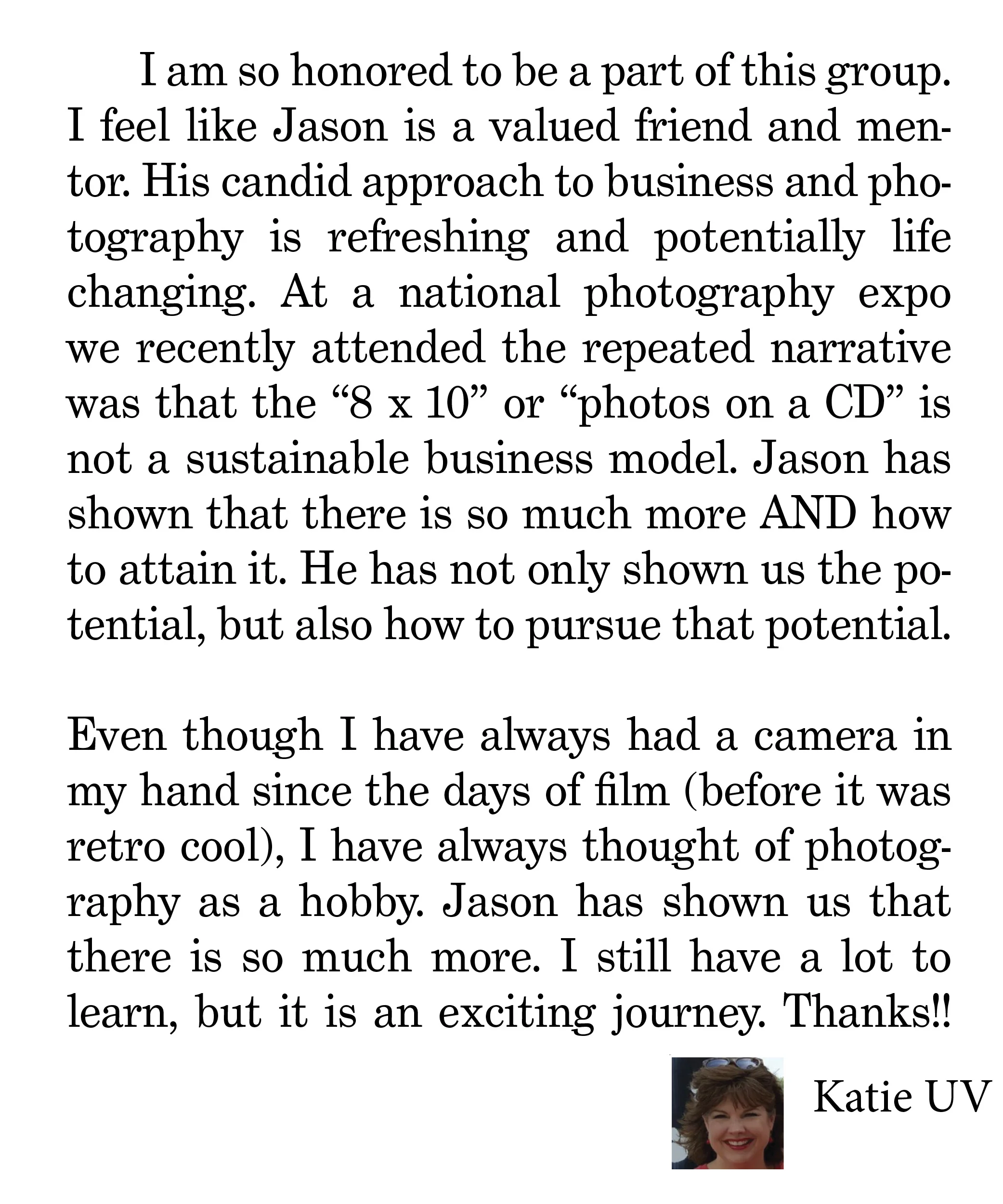 I am so honored to be a part of this group. I feel like Jason is a valued friend and mentor. His candid approach to business and photography is refreshing and potentially life changing. At a national photography expo we recently attended the repeated narrative was that the "8 x 10" or "photos on a CD" is not a sustainable business model. Jason has shown that there is so much more AND how to attain it. He has not only shown us the potential, but also how to pursue that potential.

Even though I have always had a camera in my hand since the days of film (before it was retro cool), I have always thought of photography as a hobby. Jason has shown us that there is so much more. I still have a lot to learn, but it is an exciting journey. Thanks!!

Katie UV